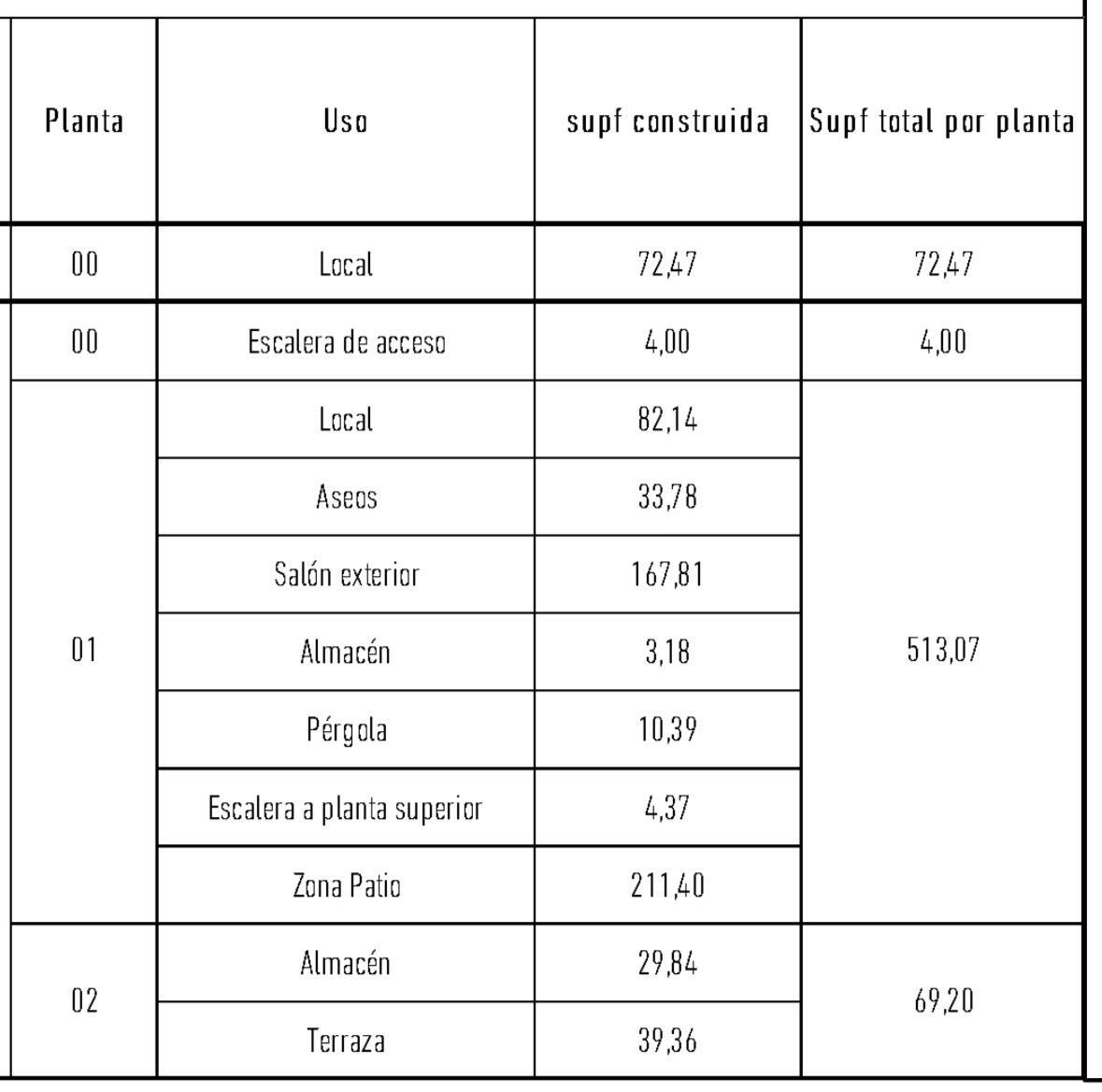 | Planta | Uso | supf construida | Supf total por planta |
|---|---|---|---|
| 00 | Local | 72,47 | 72,47 |
| 00 | Escalera de acceso | 4,00 | 4,00 |
| 01 | Local | 82,14 | 513,07 |
|  | Aseos | 33,78 |  |
|  | Salón exterior | 167,81 |  |
|  | Almacén | 3,18 |  |
|  | Pérgola | 10,39 |  |
|  | Escalera a planta superior | 4,37 |  |
|  | Zona Patio | 211,40 |  |
| 02 | Almacén | 29,84 | 69,20 |
|  | Terraza | 39,36 |  |